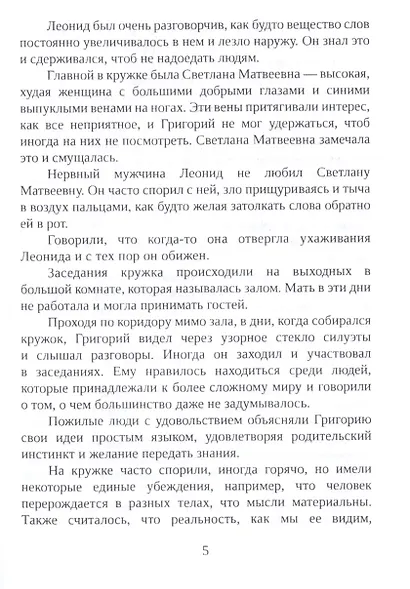 Леонид был очень разговорчив, как будто вещество слов постоянно увеличивалось в нем и лезло наружу. Он знал это и сдерживался, чтоб не надоедать людям.

Главной в кружке была Светлана Матвеевна — высокая, худая женщина с большими добрыми глазами и синими выпуклыми венами на ногах. Эти вены притягивали интерес, как все неприятное, и Григорий не мог удержаться, чтоб иногда на них не посмотреть. Светлана Матвеевна замечала это и смущалась.

Нервный мужчина Леонид не любил Светлану Матвеевну. Он часто спорил с ней, зло прищуриваясь и тыча в воздух пальцами, как будто желая затолкать слова обратно ей в рот.

Говорили, что когда-то она отвергла ухаживания Леонида и с тех пор он обижен.

Заседания кружка происходили на выходных в большой комнате, которая называлась залом. Мать в эти дни не работала и могла принимать гостей.

Проходя по коридору мимо зала, в дни, когда собирался кружок, Григорий видел через узорное стекло силуэты и слышал разговоры. Иногда он заходил и участвовал в заседаниях. Ему нравилось находиться среди людей, которые принадлежали к более сложному миру и говорили о том, о чем большинство даже не задумывалось.

Пожилые люди с удовольствием объясняли Григорию свои идеи простым языком, удовлетворяя родительский инстинкт и желание передать знания.

На кружке часто спорили, иногда горячо, но имели некоторые единые убеждения, например, что человек перерождается в разных телах, что мысли материальны. Также считалось, что реальность, как мы ее видим,

5